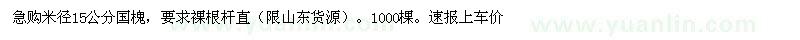 急购米径15公分国槐，要求裸根杆直（限山东货源）。1000棵。速报上车价

www.yuanlin.com